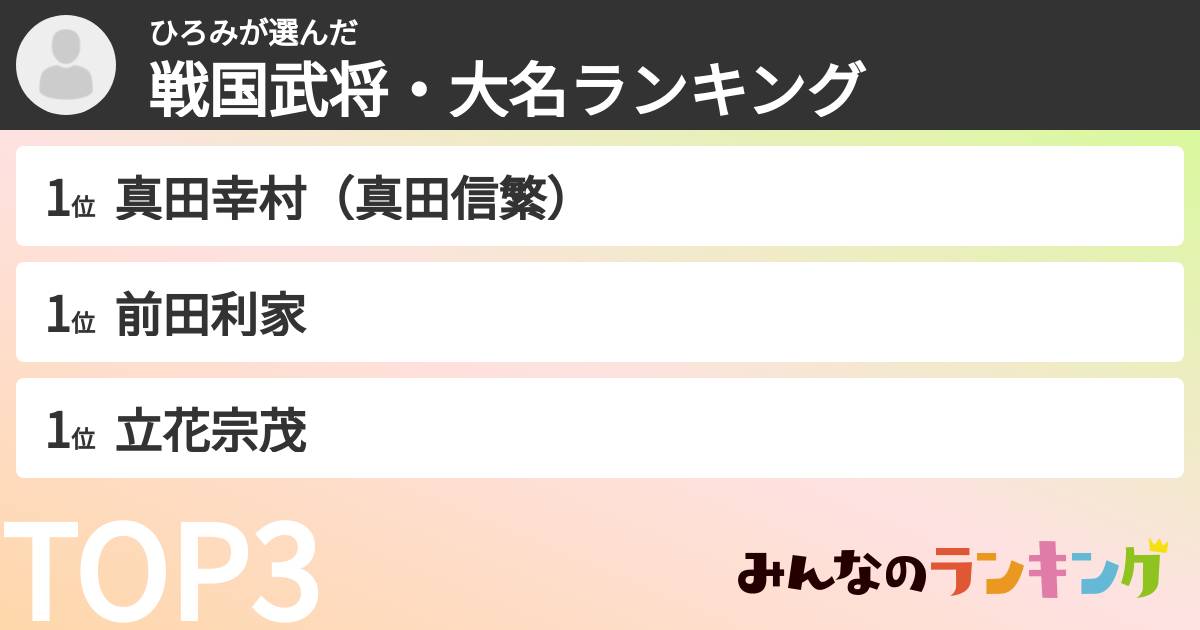 ひろみが選んだ
戦国武将・大名ランキング

1位 真田幸村（真田信繁）

1位 前田利家

1位 立花宗茂

TOP3

みんなのランキング